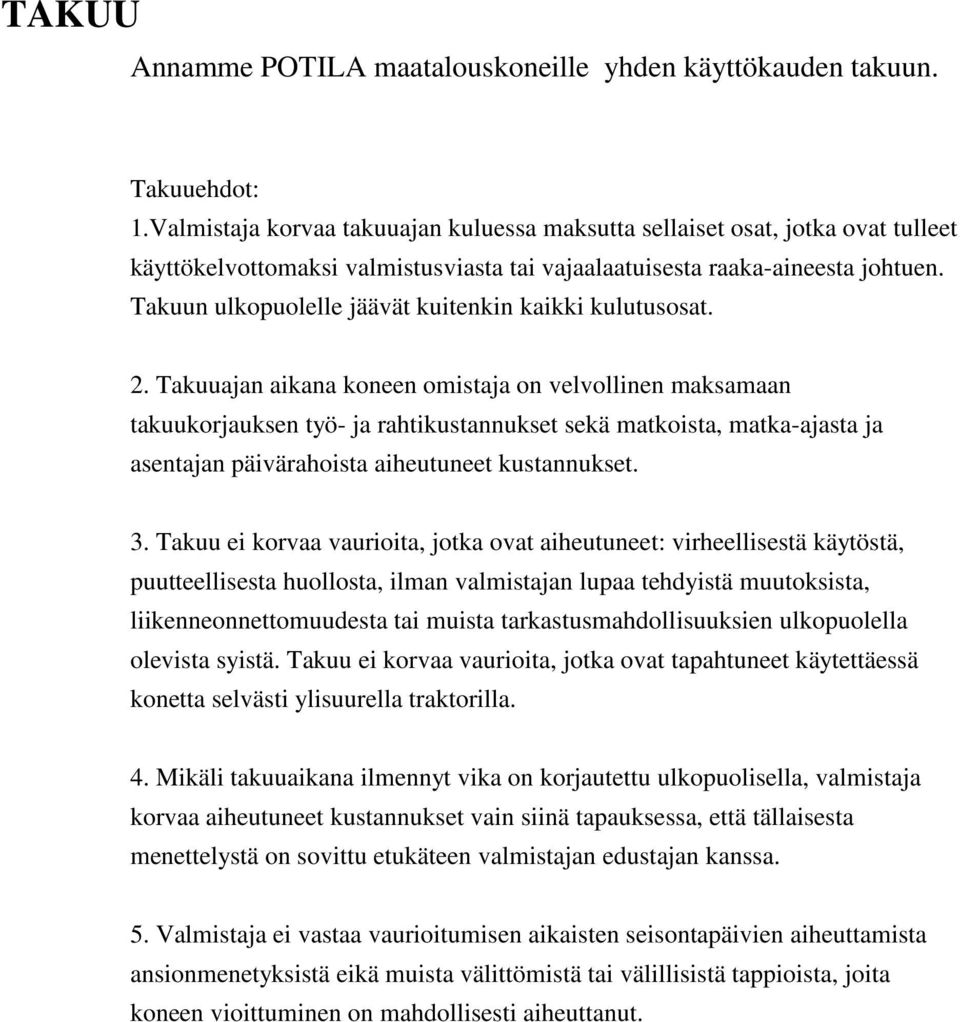 TAKUU

Annamme POTILA maatalouskoneille yhden käyttökauden takuun.

Takuuehdot:
1.Valmistaja korvaa takuuajan kuluessa maksutta sellaiset osat, jotka ovat tulleet käyttökelvottomaksi valmistusviasta tai vajaalaatuisesta raaka-aineesta johtuen. Takuun ulkopuolelle jäävät kuitenkin kaikki kulutusosat.

2. Takuuajan aikana koneen omistaja on velvollinen maksamaan takuukorjauksen työ- ja rahtikustannukset sekä matkoista, matka-ajasta ja asentajan päivärahoista aiheutuneet kustannukset.

3. Takuu ei korvaa vaurioita, jotka ovat aiheutuneet: virheellisestä käytöstä, puutteellisesta huollosta, ilman valmistajan lupaa tehdyistä muutoksista, liikenneonnettomuudesta tai muista tarkastusmahdollisuuksien ulkopuolella olevista syistä. Takuu ei korvaa vaurioita, jotka ovat tapahtuneet käytettäessä konetta selvästi ylisuurella traktorilla.

4. Mikäli takuuaikana ilmennyt vika on korjautettu ulkopuolisella, valmistaja korvaa aiheutuneet kustannukset vain siinä tapauksessa, että tällaisesta menettelystä on sovittu etukäteen valmistajan edustajan kanssa.

5. Valmistaja ei vastaa vaurioitumisen aikaisten seisontapäivien aiheuttamista ansionmenetyksistä eikä muista välittömistä tai välillisistä tappioista, joita koneen vioittuminen on mahdollisesti aiheuttanut.